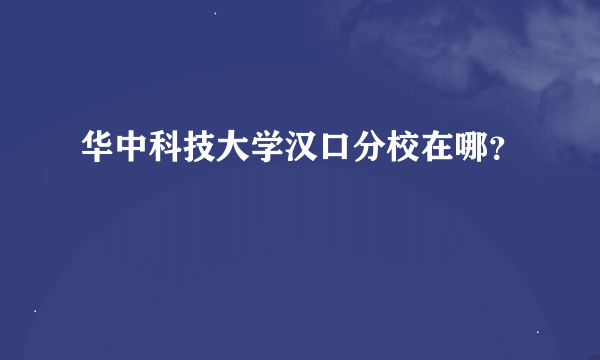 华中科技大学汉口分校在哪?